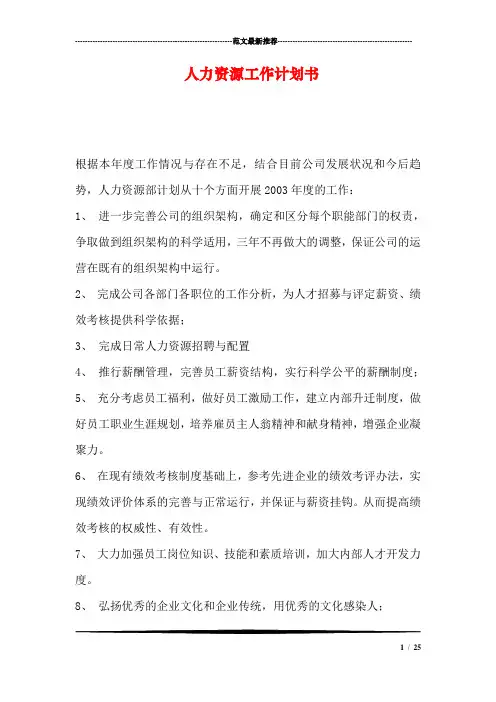 范文最新推荐

人力资源工作计划书

根据本年度工作情况与存在不足，结合目前公司发展状况和今后趋势，人力资源部计划从十个方面开展2003年度的工作：

1、 进一步完善公司的组织架构，确定和区分每个职能部门的权责，争取做到组织架构的科学适用，三年不再做大的调整，保证公司的运营在既有的组织架构中运行。

2、 完成公司各部门各职位的工作分析，为人才招募与评定薪资、绩效考核提供科学依据；

3、 完成日常人力资源招聘与配置

4、 推行薪酬管理，完善员工薪资结构，实行科学公平的薪酬制度；

5、 充分考虑员工福利，做好员工激励工作，建立内部升迁制度，做好员工职业生涯规划，培养雇员主人翁精神和献身精神，增强企业凝聚力。

6、 在现有绩效考核制度基础上，参考先进企业的绩效考评办法，实现绩效评价体系的完善与正常运行，并保证与薪资挂钩。从而提高绩效考核的权威性、有效性。

7、 大力加强员工岗位知识、技能和素质培训，加大内部人才开发力度。

8、 弘扬优秀的企业文化和企业传统，用优秀的文化感染人；

1 / 25